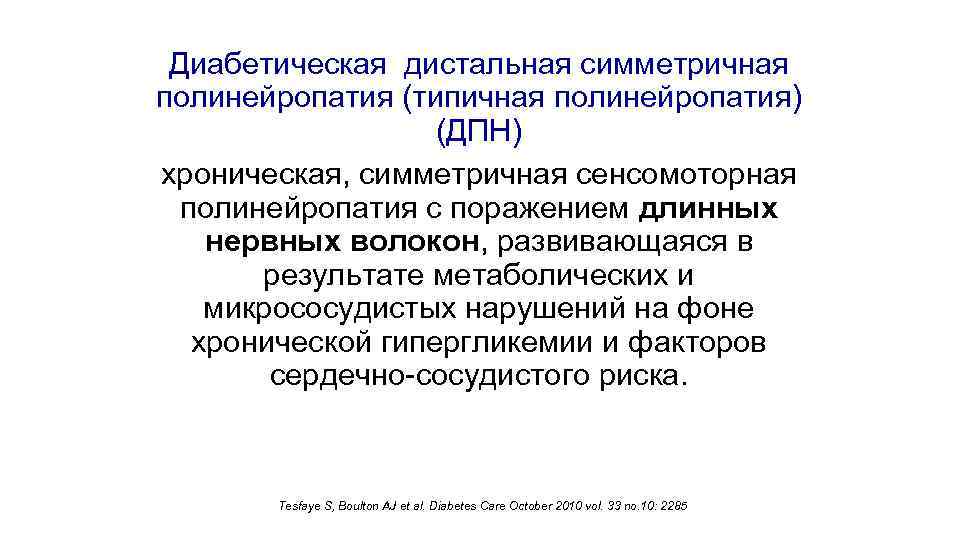 Диабетическая дистальная симметричная полинейропатия (типичная полинейропатия) (ДПН)

хроническая, симметричная сенсомоторная полинейропатия с поражением длинных нервных волокон, развивающаяся в результате метаболических и микрососудистых нарушений на фоне хронической гипергликемии и факторов сердечно-сосудистого риска.

Tesfaye S, Boulton AJ et al. Diabetes Care October 2010 vol. 33 no.10: 2285